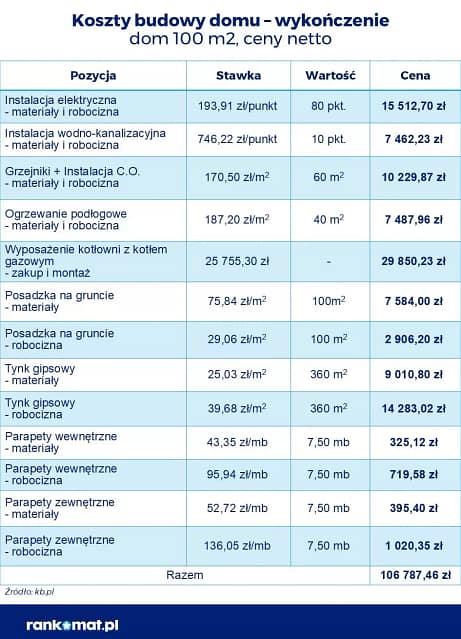 Koszty budowy domu – wykończenie
dom 100 m2, ceny netto

| Pozycja | Stawka | Wartość | Cena |
|---|---|---|---|
| Instalacja elektryczna - materiały i robocizna | 193,91 zł/punkt | 80 pkt. | 15 512,70 zł |
| Instalacja wodno-kanalizacyjna - materiały i robocizna | 746,22 zł/punkt | 10 pkt. | 7 462,23 zł |
| Grzejniki + Instalacja C.O. - materiały i robocizna | 170,50 zł/$m^2$ | 60 $m^2$ | 10 229,87 zł |
| Ogrzewanie podłogowe - materiały i robocizna | 187,20 zł/$m^2$ | 40 $m^2$ | 7 487,96 zł |
| Wyposażenie kotłowni z kotłem gazowym - zakup i montaż | 25 755,30 zł | - | 29 850,23 zł |
| Posadzka na gruncie - materiały | 75,84 zł/$m^2$ | 100$m^2$ | 7 584,00 zł |
| Posadzka na gruncie - robocizna | 29,06 zł/$m^2$ | 100 $m^2$ | 2 906,20 zł |
| Tynk gipsowy - materiały | 25,03 zł/$m^2$ | 360 $m^2$ | 9 010,80 zł |
| Tynk gipsowy - robocizna | 39,68 zł/$m^2$ | 360 $m^2$ | 14 283,02 zł |
| Parapety wewnętrzne - materiały | 43,35 zł/mb | 7,50 mb | 325,12 zł |
| Parapety wewnętrzne - robocizna | 95,94 zł/mb | 7,50 mb | 719,58 zł |
| Parapety zewnętrzne - materiały | 52,72 zł/mb | 7,50 mb | 395,40 zł |
| Parapety zewnętrzne - robocizna | 136,05 zł/mb | 7,50 mb | 1 020,35 zł |
| Razem | | | 106 787,46 zł |

Źródło: kb.pl

rankomat.pl